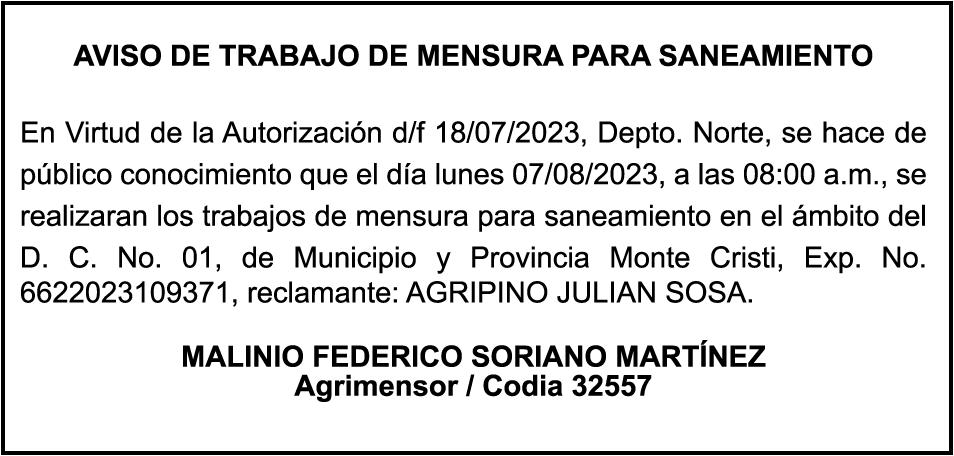 AVISO DE TRABAJO DE MENSURA PARA SANEAMIENTO

En Virtud de la Autorización d/f 18/07/2023, Depto. Norte, se hace de público conocimiento que el día lunes 07/08/2023, a las 08:00 a.m., se realizaran los trabajos de mensura para saneamiento en el ámbito del D. C. No. 01, de Municipio y Provincia Monte Cristi, Exp. No. 6622023109371, reclamante: AGRIPINO JULIAN SOSA.

MALINIO FEDERICO SORIANO MARTÍNEZ
Agrimensor / Codia 32557